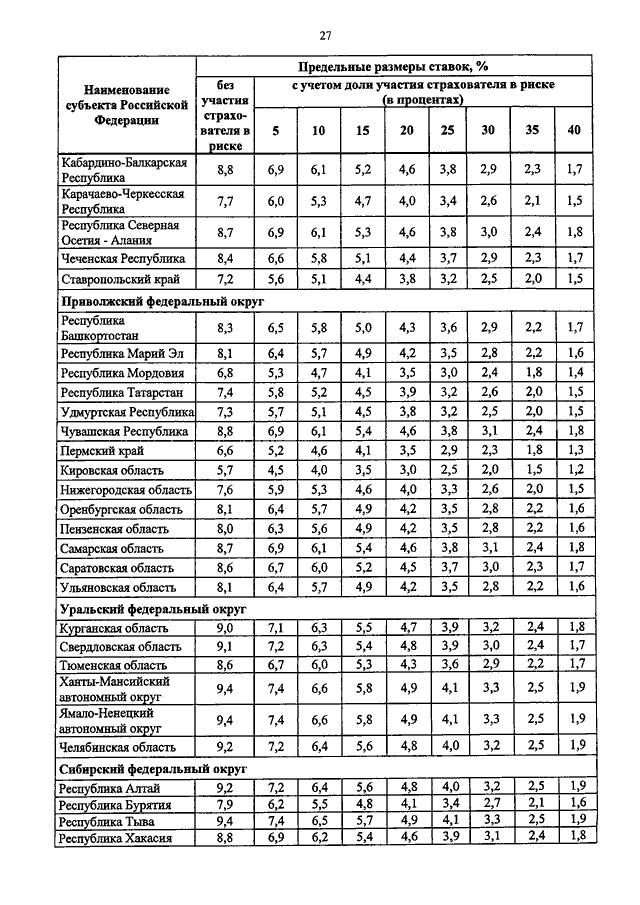 27

| Наименование субъекта Российской Федерации | Предельные размеры ставок, % | | | | | | | | |
|---|---|---|---|---|---|---|---|---|---|
| | без участия страхователя в риске | с учетом доли участия страхователя в риске (в процентах) | | | | | | | |
| | | 5 | 10 | 15 | 20 | 25 | 30 | 35 | 40 |
| Кабардино-Балкарская Республика | 8,8 | 6,9 | 6,1 | 5,2 | 4,6 | 3,8 | 2,9 | 2,3 | 1,7 |
| Карачаево-Черкесская Республика | 7,7 | 6,0 | 5,3 | 4,7 | 4,0 | 3,4 | 2,6 | 2,1 | 1,5 |
| Республика Северная Осетия - Алания | 8,7 | 6,9 | 6,1 | 5,3 | 4,6 | 3,8 | 3,0 | 2,4 | 1,8 |
| Чеченская Республика | 8,4 | 6,6 | 5,8 | 5,1 | 4,4 | 3,7 | 2,9 | 2,3 | 1,7 |
| Ставропольский край | 7,2 | 5,6 | 5,1 | 4,4 | 3,8 | 3,2 | 2,5 | 2,0 | 1,5 |
| Приволжский федеральный округ | | | | | | | | | |
| Республика Башкортостан | 8,3 | 6,5 | 5,8 | 5,0 | 4,3 | 3,6 | 2,9 | 2,2 | 1,7 |
| Республика Марий Эл | 8,1 | 6,4 | 5,7 | 4,9 | 4,2 | 3,5 | 2,8 | 2,2 | 1,6 |
| Республика Мордовия | 6,8 | 5,3 | 4,7 | 4,1 | 3,5 | 3,0 | 2,4 | 1,8 | 1,4 |
| Республика Татарстан | 7,4 | 5,8 | 5,2 | 4,5 | 3,9 | 3,2 | 2,6 | 2,0 | 1,5 |
| Удмуртская Республика | 7,3 | 5,7 | 5,1 | 4,5 | 3,8 | 3,2 | 2,5 | 2,0 | 1,5 |
| Чувашская Республика | 8,8 | 6,9 | 6,1 | 5,4 | 4,6 | 3,8 | 3,1 | 2,4 | 1,8 |
| Пермский край | 6,6 | 5,2 | 4,6 | 4,1 | 3,5 | 2,9 | 2,3 | 1,8 | 1,3 |
| Кировская область | 5,7 | 4,5 | 4,0 | 3,5 | 3,0 | 2,5 | 2,0 | 1,5 | 1,2 |
| Нижегородская область | 7,6 | 5,9 | 5,3 | 4,6 | 4,0 | 3,3 | 2,6 | 2,0 | 1,5 |
| Оренбургская область | 8,1 | 6,4 | 5,7 | 4,9 | 4,2 | 3,5 | 2,8 | 2,2 | 1,6 |
| Пензенская область | 8,0 | 6,3 | 5,6 | 4,9 | 4,2 | 3,5 | 2,8 | 2,2 | 1,6 |
| Самарская область | 8,7 | 6,9 | 6,1 | 5,4 | 4,6 | 3,8 | 3,1 | 2,4 | 1,8 |
| Саратовская область | 8,6 | 6,7 | 6,0 | 5,2 | 4,5 | 3,7 | 3,0 | 2,3 | 1,7 |
| Ульяновская область | 8,1 | 6,4 | 5,7 | 4,9 | 4,2 | 3,5 | 2,8 | 2,2 | 1,6 |
| Уральский федеральный округ | | | | | | | | | |
| Курганская область | 9,0 | 7,1 | 6,3 | 5,5 | 4,7 | 3,9 | 3,2 | 2,4 | 1,8 |
| Свердловская область | 9,1 | 7,2 | 6,3 | 5,4 | 4,8 | 3,9 | 3,0 | 2,4 | 1,7 |
| Тюменская область | 8,6 | 6,7 | 6,0 | 5,3 | 4,3 | 3,6 | 2,9 | 2,2 | 1,7 |
| Ханты-Мансийский автономный округ | 9,4 | 7,4 | 6,6 | 5,8 | 4,9 | 4,1 | 3,3 | 2,5 | 1,9 |
| Ямало-Ненецкий автономный округ | 9,4 | 7,4 | 6,6 | 5,8 | 4,9 | 4,1 | 3,3 | 2,5 | 1,9 |
| Челябинская область | 9,2 | 7,2 | 6,4 | 5,6 | 4,8 | 4,0 | 3,2 | 2,5 | 1,9 |
| Сибирский федеральный округ | | | | | | | | | |
| Республика Алтай | 9,2 | 7,2 | 6,4 | 5,6 | 4,8 | 4,0 | 3,2 | 2,5 | 1,9 |
| Республика Бурятия | 7,9 | 6,2 | 5,5 | 4,8 | 4,1 | 3,4 | 2,7 | 2,1 | 1,6 |
| Республика Тыва | 9,4 | 7,4 | 6,5 | 5,7 | 4,9 | 4,1 | 3,3 | 2,5 | 1,9 |
| Республика Хакасия | 8,8 | 6,9 | 6,2 | 5,4 | 4,6 | 3,9 | 3,1 | 2,4 | 1,8 |